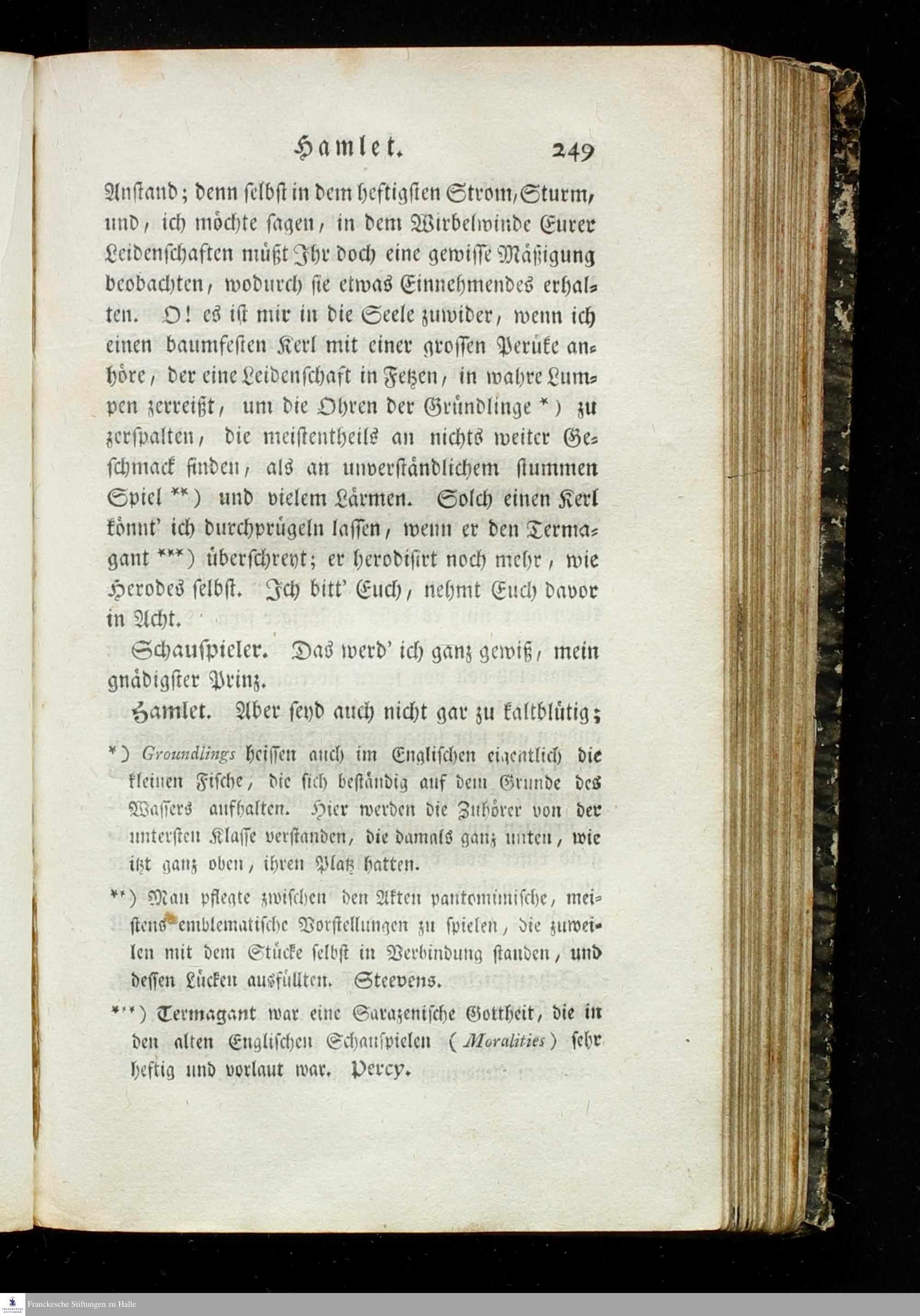 Hamlet. 249

Anstand; denn selbst in dem heftigsten Strom, Sturm, und, ich möchte sagen, in dem Wirbelwinde Eurer Leidenschaften müßt Ihr doch eine gewisse Mäßigung beobachten, wodurch sie etwas Einnehmendes erhalten. O! es ist mir in die Seele zuwider, wenn ich einen baumfesten Kerl mit einer grossen Perüke anhöre, der eine Leidenschaft in Fetzen, in wahre Lumpen zerreißt, um die Ohren der Gründlinge *) zu zerspalten, die meistentheils an nichts weiter Geschmack finden, als an unverständlichem stummen Spiel **) und vielem Lärmen. Solch einen Kerl könnt' ich durchprügeln lassen, wenn er den Termagant ***) überschreyt; er herodisirt noch mehr, wie Herodes selbst. Ich bitt' Euch, nehmt Euch davor in Acht.

Schauspieler. Das werd' ich ganz gewiß, mein gnädigster Prinz.

Hamlet. Aber seyd auch nicht gar zu kaltblütig;

*) Groundlings heissen auch im Englischen eigentlich die kleinen Fische, die sich beständig auf dem Grunde des Wassers aufhalten. Hier werden die Zuhörer von der untersten Klasse verstanden, die damals ganz unten, wie itzt ganz oben, ihren Platz hatten.

**) Man pflegte zwischen den Akten pantomimische, meistens emblematische Vorstellungen zu spielen, die zuweilen mit dem Stücke selbst in Verbindung standen, und dessen Lücken ausfüllten. Steevens.

***) Termagant war eine Sarazenische Gottheit, die in den alten Englischen Schauspielen (Moralities) sehr heftig und vorlaut war. Percy.

Franckesche Stiftungen zu Halle